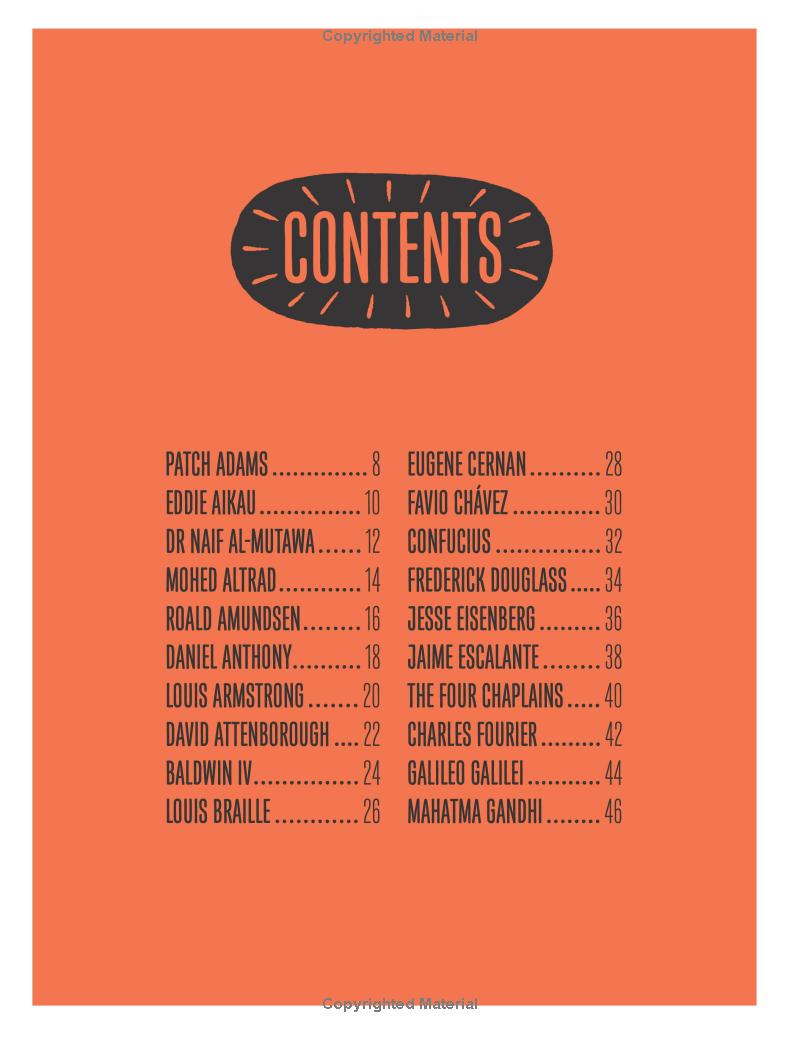 Copyrighted Material

CONTENTS

PATCH ADAMS .............. 8
EDDIE AIKAU ............... 10
DR NAIF AL-MUTAWA ...... 12
MOHED ALTRAD ............ 14
ROALD AMUNDSEN ........ 16
DANIEL ANTHONY .......... 18
LOUIS ARMSTRONG ....... 20
DAVID ATTENBOROUGH .... 22
BALDWIN IV ............... 24
LOUIS BRAILLE ............ 26

EUGENE CERNAN .......... 28
FAVIO CHÁVEZ ............ 30
CONFUCIUS ............... 32
FREDERICK DOUGLASS ..... 34
JESSE EISENBERG ......... 36
JAIME ESCALANTE ........ 38
THE FOUR CHAPLAINS ..... 40
CHARLES FOURIER ......... 42
GALILEO GALILEI ........... 44
MAHATMA GANDHI ........ 46

Copyrighted Material